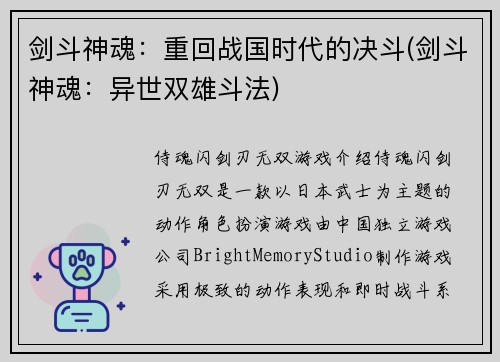 剑斗神魂：重回战国时代的决斗(剑斗神魂：异世双雄斗法)

侍魂闪剑刃无双游戏介绍侍魂闪剑刃无双是一款以日本武士为主题的动作角色扮演游戏由中国独立游戏公司BrightMemoryStudio制作游戏采用极致的动作表现和即时战斗系